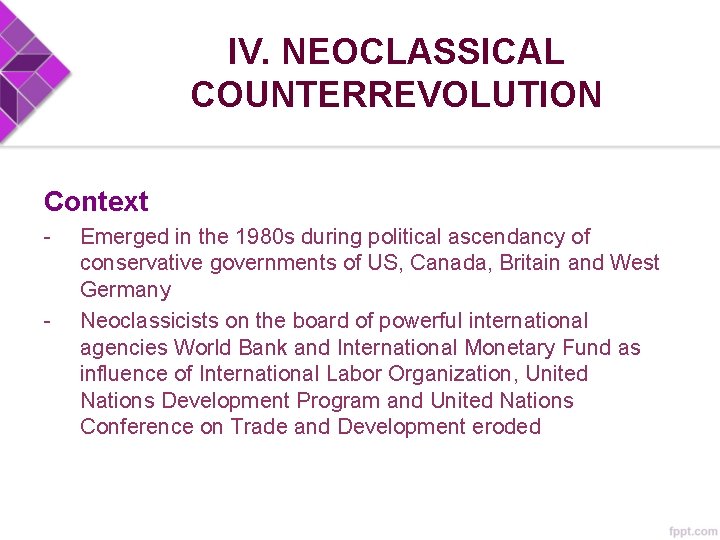 IV. NEOCLASSICAL COUNTERREVOLUTION

Context

- Emerged in the 1980s during political ascendancy of conservative governments of US, Canada, Britain and West Germany
- Neoclassicists on the board of powerful international agencies World Bank and International Monetary Fund as influence of International Labor Organization, United Nations Development Program and United Nations Conference on Trade and Development eroded

fppt.com